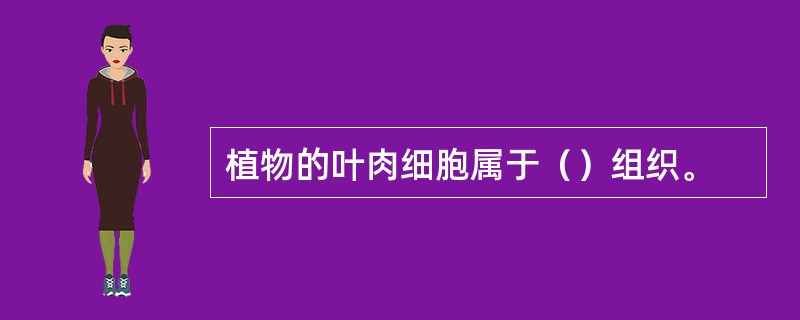 植物的叶肉细胞属于（）组织。